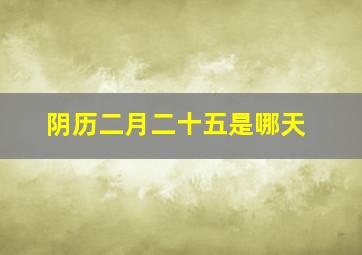 阴历二月二十五是哪天